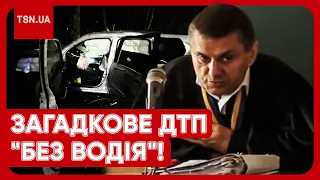 TSN.UA

ЗАГАДКОВЕ ДТП
"БЕЗ ВОДІЯ"!